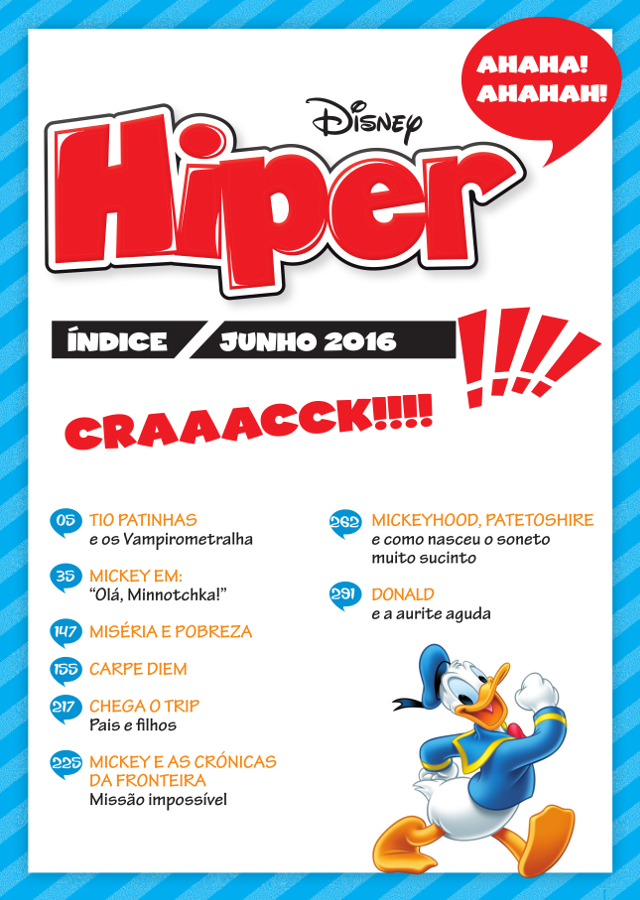 AHAHA!
AHAHAH!

Disney

Hiper

ÍNDICE JUNHO 2016

!!!!

CRAAACCK!!!!

05 TIO PATINHAS
e os Vampirometralha

35 MICKEY EM:
"Olá, Minnotchka!"

147 MISÉRIA E POBREZA

155 CARPE DIEM

217 CHEGA O TRIP
Pais e filhos

225 MICKEY E AS CRÓNICAS DA FRONTEIRA
Missão impossível

262 MICKEYHOOD, PATETOSHIRE
e como nasceu o soneto muito sucinto

291 DONALD
e a aurite aguda